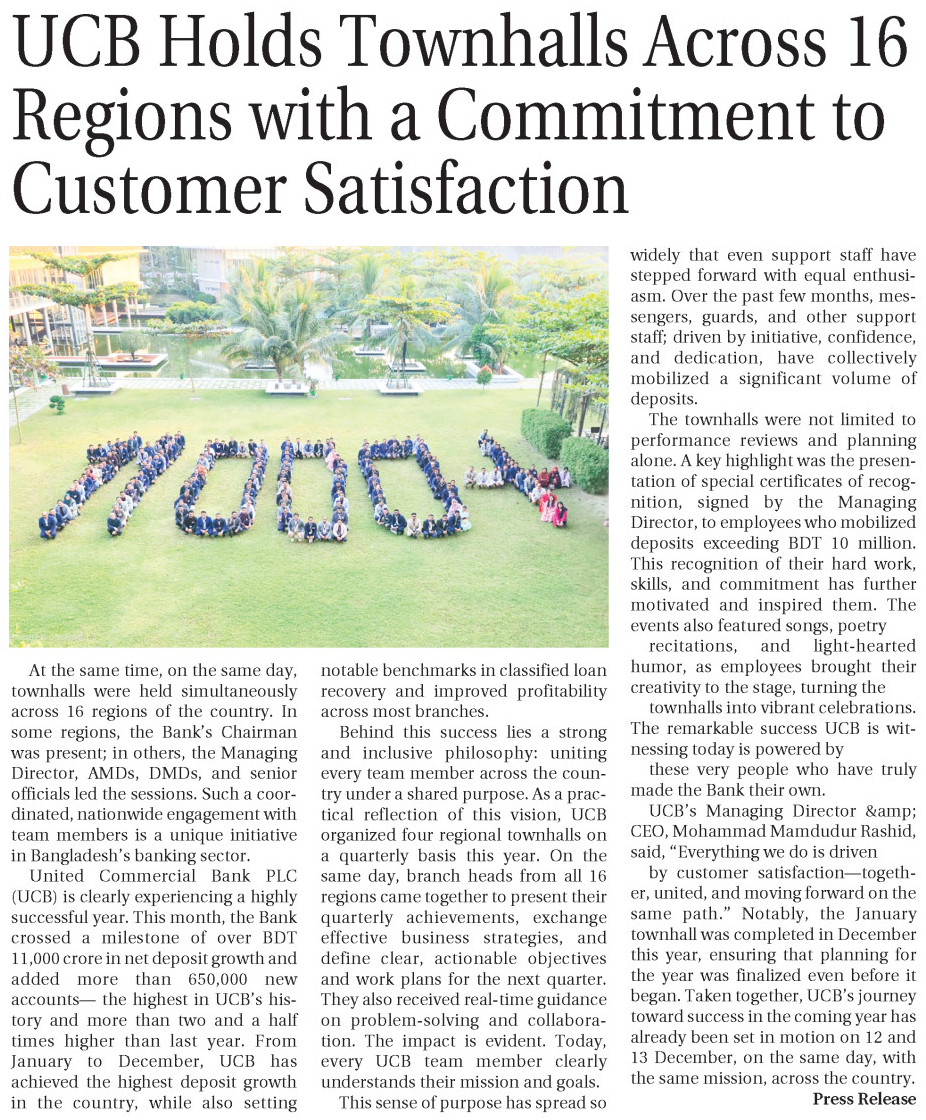 UCB Holds Townhalls Across 16 Regions with a Commitment to Customer Satisfaction

At the same time, on the same day, townhalls were held simultaneously across 16 regions of the country. In some regions, the Bank's Chairman was present; in others, the Managing Director, AMDs, DMDs, and senior officials led the sessions. Such a coordinated, nationwide engagement with team members is a unique initiative in Bangladesh's banking sector.

United Commercial Bank PLC (UCB) is clearly experiencing a highly successful year. This month, the Bank crossed a milestone of over BDT 11,000 crore in net deposit growth and added more than 650,000 new accounts— the highest in UCB's history and more than two and a half times higher than last year. From January to December, UCB has achieved the highest deposit growth in the country, while also setting notable benchmarks in classified loan recovery and improved profitability across most branches.

Behind this success lies a strong and inclusive philosophy: uniting every team member across the country under a shared purpose. As a practical reflection of this vision, UCB organized four regional townhalls on a quarterly basis this year. On the same day, branch heads from all 16 regions came together to present their quarterly achievements, exchange effective business strategies, and define clear, actionable objectives and work plans for the next quarter. They also received real-time guidance on problem-solving and collaboration. The impact is evident. Today, every UCB team member clearly understands their mission and goals.

This sense of purpose has spread so widely that even support staff have stepped forward with equal enthusiasm. Over the past few months, messengers, guards, and other support staff; driven by initiative, confidence, and dedication, have collectively mobilized a significant volume of deposits.

The townhalls were not limited to performance reviews and planning alone. A key highlight was the presentation of special certificates of recognition, signed by the Managing Director, to employees who mobilized deposits exceeding BDT 10 million. This recognition of their hard work, skills, and commitment has further motivated and inspired them. The events also featured songs, poetry

recitations, and light-hearted humor, as employees brought their creativity to the stage, turning the

townhalls into vibrant celebrations. The remarkable success UCB is witnessing today is powered by

these very people who have truly made the Bank their own.

UCB's Managing Director &amp; CEO, Mohammad Mamdudur Rashid, said, "Everything we do is driven

by customer satisfaction—together, united, and moving forward on the same path." Notably, the January townhall was completed in December this year, ensuring that planning for the year was finalized even before it began. Taken together, UCB's journey toward success in the coming year has already been set in motion on 12 and 13 December, on the same day, with the same mission, across the country.

Press Release